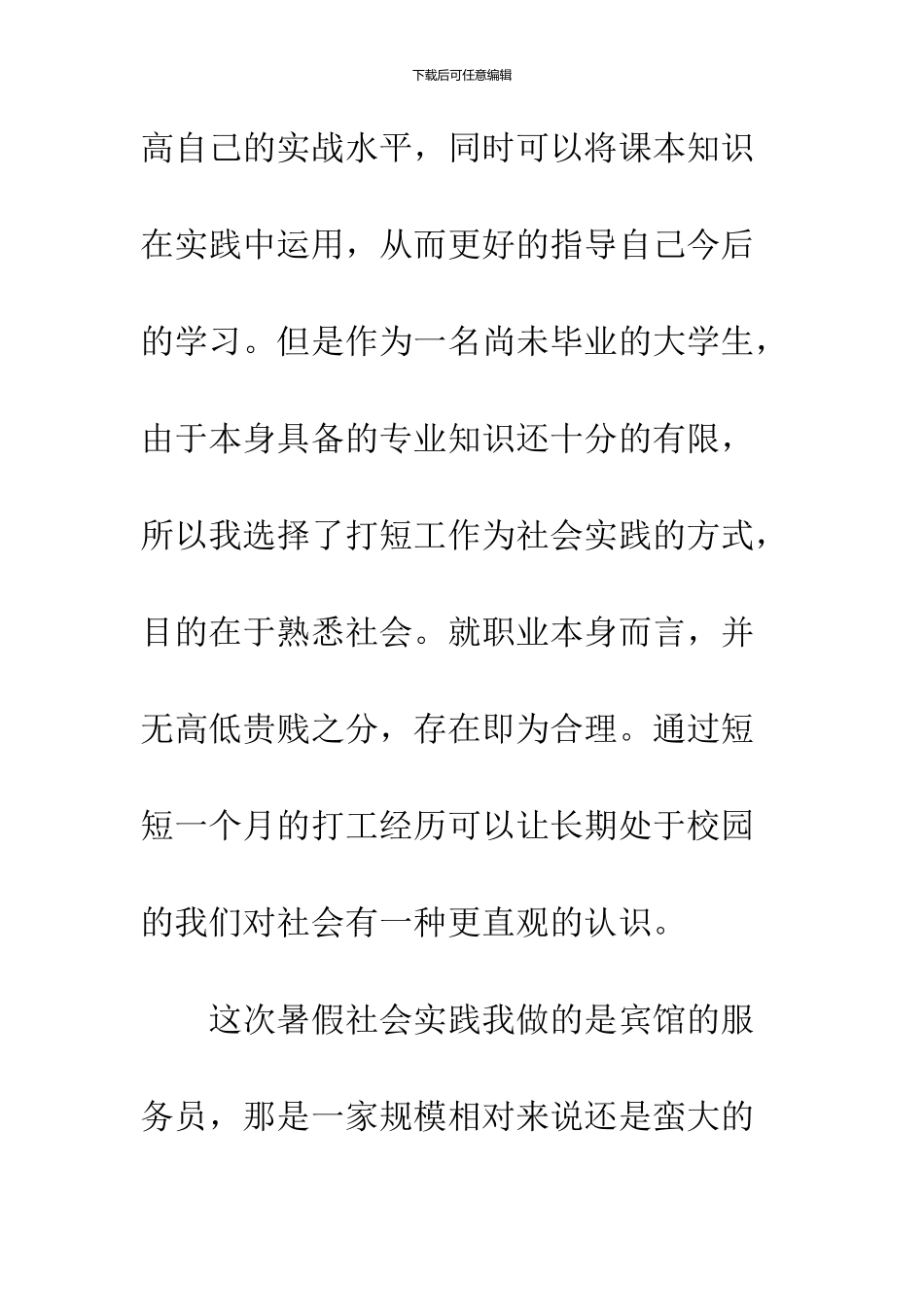 下载后可任意编辑

高自己的实战水平，同时可以将课本知识在实践中运用，从而更好的指导自己今后的学习。但是作为一名尚未毕业的大学生，由于本身具备的专业知识还十分的有限，所以我选择了打短工作为社会实践的方式，目的在于熟悉社会。就职业本身而言，并无高低贵贱之分，存在即为合理。通过短短一个月的打工经历可以让长期处于校园的我们对社会有一种更直观的认识。

这次暑假社会实践我做的是宾馆的服务员，那是一家规模相对来说还是蛮大的